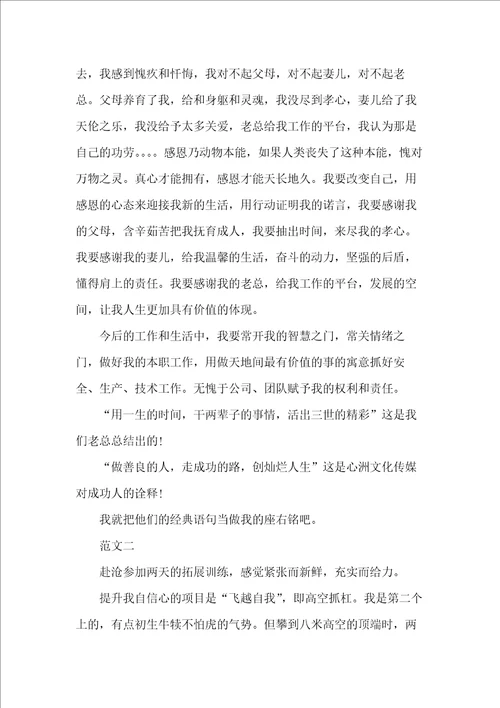 去，我感到愧疚和忏悔，我对不起父母，对不起妻儿，对不起老总。父母养育了我，给和身躯和灵魂，我没尽到孝心，妻儿给了我天伦之乐，我没给予太多关爱，老总给我工作的平台，我认为那是自己的功劳。。。。感恩乃动物本能，如果人类丧失了这种本能，愧对万物之灵。真心才能拥有，感恩才能天长地久。我要改变自己，用感恩的心态来迎接我新的生活，用行动证明我的诺言，我要感谢我的父母，含辛茹苦把我抚育成人，我要抽出时间，来尽我的孝心。我要感谢我的妻儿，给我温馨的生活，奋斗的动力，坚强的后盾，懂得肩上的责任。我要感谢我的老总，给我工作的平台，发展的空间，让我人生更加具有价值的体现。

今后的工作和生活中，我要常开我的智慧之门，常关情绪之门，做好我的本职工作，用做天地间最有价值的事的寓意抓好安全、生产、技术工作。无愧于公司、团队赋予我的权利和责任。

“用一生的时间，干两辈子的事情，活出三世的精彩”这是我们老总总结出的！

“做善良的人，走成功的路，创灿烂人生”这是心洲文化传媒对成功人的诠释！

我就把他们的经典语句当做我的座右铭吧。

范文二

赴沧参加两天的拓展训练，感觉紧张而新鲜，充实而给力。

提升我自信心的项目是“飞越自我”，即高空抓杠。我是第二个上的，有点初生牛犊不怕虎的气势。但攀到八米高空的顶端时，两